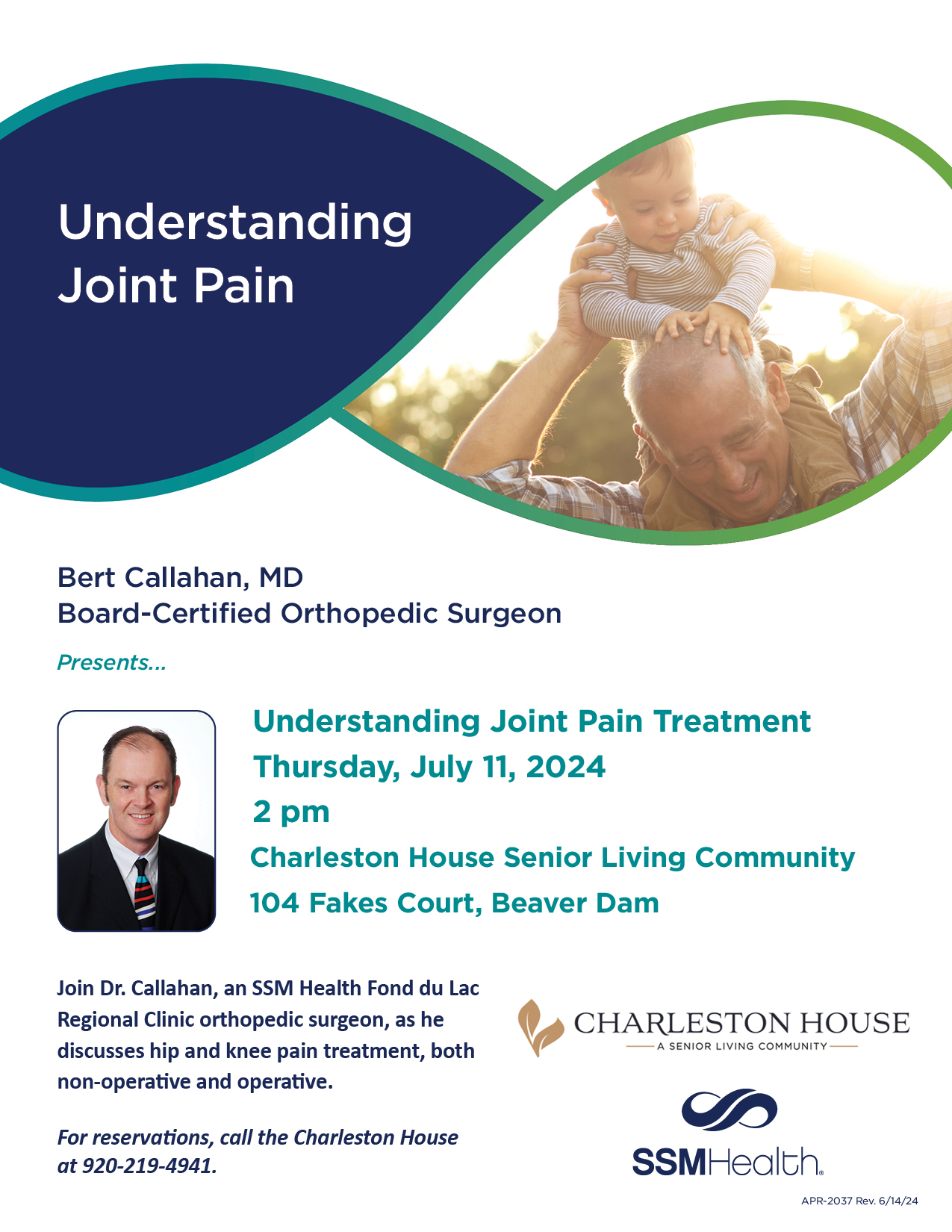 Understanding Joint Pain

Bert Callahan, MD
Board-Certified Orthopedic Surgeon

Presents...

Understanding Joint Pain Treatment
Thursday, July 11, 2024
2 pm
Charleston House Senior Living Community
104 Fakes Court, Beaver Dam

Join Dr. Callahan, an SSM Health Fond du Lac Regional Clinic orthopedic surgeon, as he discusses hip and knee pain treatment, both non-operative and operative.

For reservations, call the Charleston House at 920-219-4941.

CHARLESTON HOUSE
A SENIOR LIVING COMMUNITY

SSMHealth.

APR-2037 Rev. 6/14/24